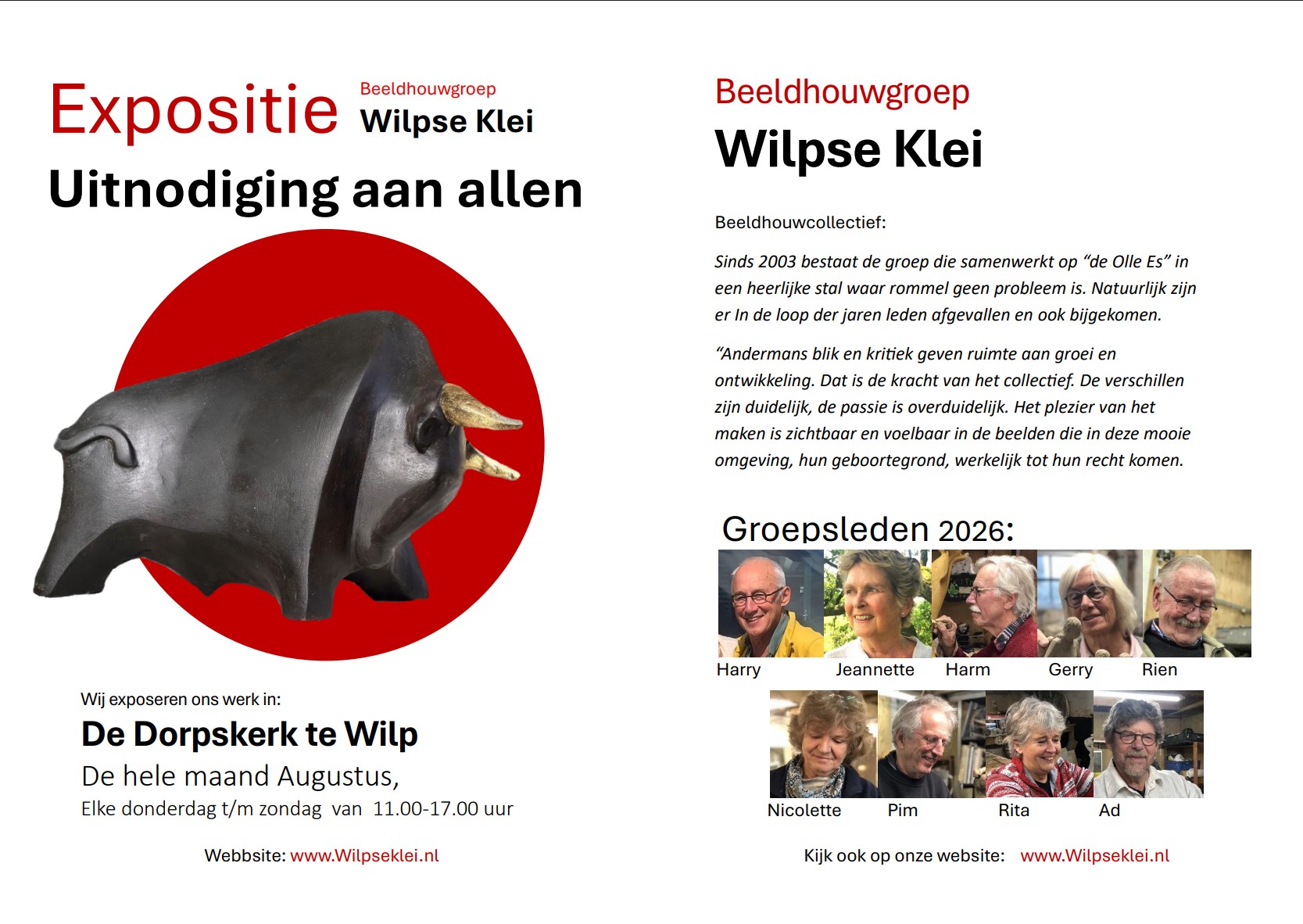 Expositie Beeldhouwgroep Wilpse Klei

Uitnodiging aan allen

Wij exposeren ons werk in:

De Dorpskerk te Wilp

De hele maand Augustus,

Elke donderdag t/m zondag van 11.00-17.00 uur

Webbsite: www.Wilpseklei.nl

Beeldhouwgroep

Wilpse Klei

Beeldhouwcollectief:

Sinds 2003 bestaat de groep die samenwerkt op “de Olle Es” in een heerlijke stal waar rommel geen probleem is. Natuurlijk zijn er In de loop der jaren leden afgevallen en ook bijgekomen.

“Andermans blik en kritiek geven ruimte aan groei en ontwikkeling. Dat is de kracht van het collectief. De verschillen zijn duidelijk, de passie is overduidelijk. Het plezier van het maken is zichtbaar en voelbaar in de beelden die in deze mooie omgeving, hun geboortegrond, werkelijk tot hun recht komen.

Groepsleden 2026:

Harry Jeannette Harm Gerry Rien

Nicolette Pim Rita Ad

Kijk ook op onze website: www.Wilpseklei.nl